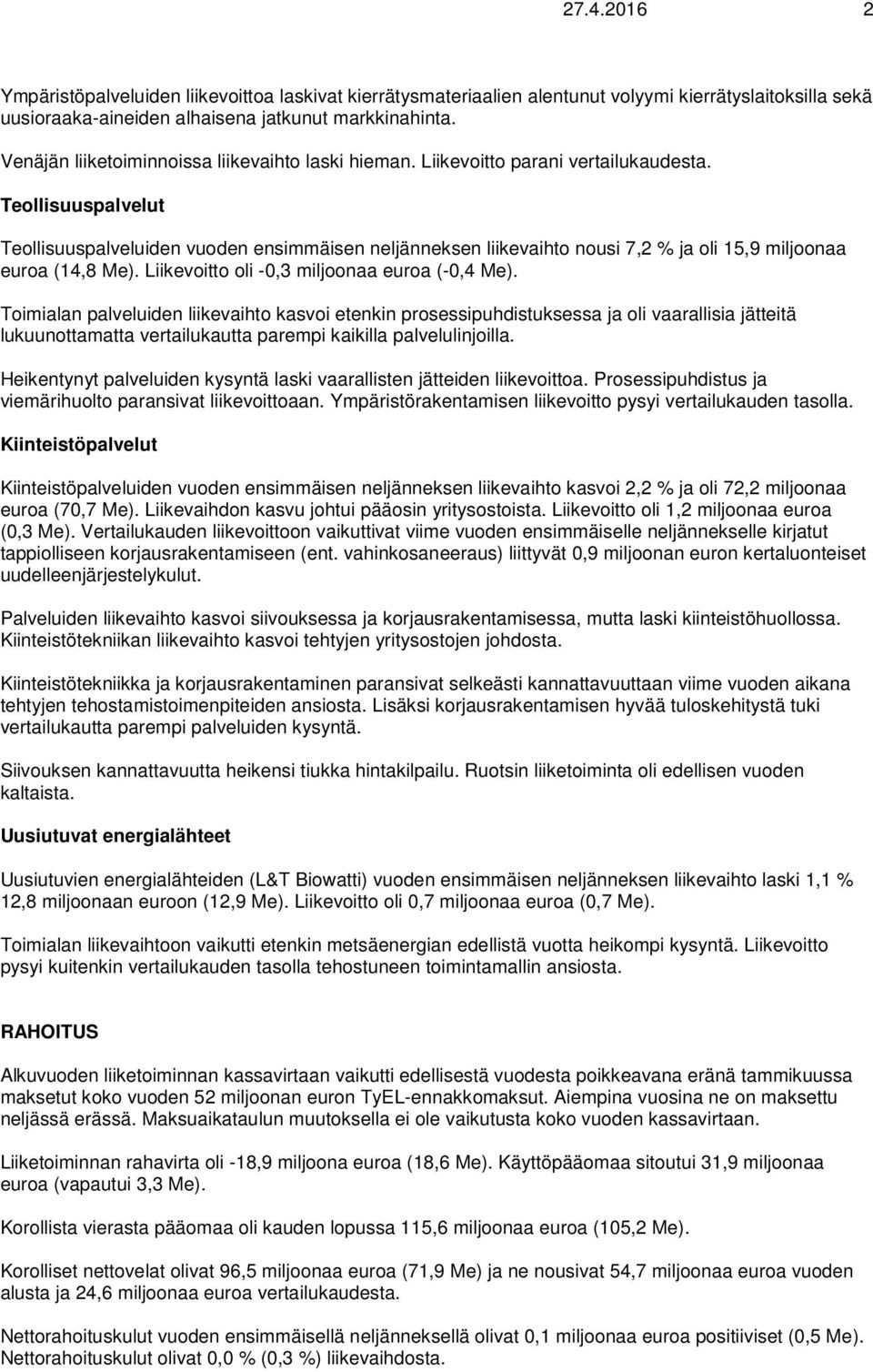 27.4.2016 2

Ympäristöpalveluiden liikevoittoa laskivat kierrätysmateriaalien alentunut volyymi kierrätyslaitoksilla sekä uusioraaka-aineiden alhaisena jatkunut markkinahinta.

Venäjän liiketoiminnoissa liikevaihto laski hieman. Liikevoitto parani vertailukaudesta.

Teollisuuspalvelut

Teollisuuspalveluiden vuoden ensimmäisen neljänneksen liikevaihto nousi 7,2 % ja oli 15,9 miljoonaa euroa (14,8 Me). Liikevoitto oli -0,3 miljoonaa euroa (-0,4 Me).

Toimialan palveluiden liikevaihto kasvoi etenkin prosessipuhdistuksessa ja oli vaarallisia jätteitä lukuunottamatta vertailukautta parempi kaikilla palvelulinjoilla.

Heikentynyt palveluiden kysyntä laski vaarallisten jätteiden liikevoittoa. Prosessipuhdistus ja viemärihuolto paransivat liikevoittoaan. Ympäristörakentamisen liikevoitto pysyi vertailukauden tasolla.

Kiinteistöpalvelut

Kiinteistöpalveluiden vuoden ensimmäisen neljänneksen liikevaihto kasvoi 2,2 % ja oli 72,2 miljoonaa euroa (70,7 Me). Liikevaihdon kasvu johtui pääosin yritysostoista. Liikevoitto oli 1,2 miljoonaa euroa (0,3 Me). Vertailukauden liikevoittoon vaikuttivat viime vuoden ensimmäiselle neljännekselle kirjatut tappiolliseen korjausrakentamiseen (ent. vahinkosaneeraus) liittyvät 0,9 miljoonan euron kertaluonteiset uudelleenjärjestelykulut.

Palveluiden liikevaihto kasvoi siivouksessa ja korjausrakentamisessa, mutta laski kiinteistöhuollossa. Kiinteistötekniikan liikevaihto kasvoi tehtyjen yritysostojen johdosta.

Kiinteistötekniikka ja korjausrakentaminen paransivat selkeästi kannattavuuttaan viime vuoden aikana tehtyjen tehostamistoimenpiteiden ansiosta. Lisäksi korjausrakentamisen hyvää tuloskehitystä tuki vertailukautta parempi palveluiden kysyntä.

Siivouksen kannattavuutta heikensi tiukka hintakilpailu. Ruotsin liiketoiminta oli edellisen vuoden kaltaista.

Uusiutuvat energialähteet

Uusiutuvien energialähteiden (L&T Biowatti) vuoden ensimmäisen neljänneksen liikevaihto laski 1,1 % 12,8 miljoonaan euroon (12,9 Me). Liikevoitto oli 0,7 miljoonaa euroa (0,7 Me).

Toimialan liikevaihtoon vaikutti etenkin metsäenergian edellistä vuotta heikompi kysyntä. Liikevoitto pysyi kuitenkin vertailukauden tasolla tehostuneen toimintamallin ansiosta.

RAHOITUS

Alkuvuoden liiketoiminnan kassavirtaan vaikutti edellisestä vuodesta poikkeavana eränä tammikuussa maksetut koko vuoden 52 miljoonan euron TyEL-ennakkomaksut. Aiempina vuosina ne on maksettu neljässä erässä. Maksuaikataulun muutoksella ei ole vaikutusta koko vuoden kassavirtaan.

Liiketoiminnan rahavirta oli -18,9 miljoona euroa (18,6 Me). Käyttöpääomaa sitoutui 31,9 miljoonaa euroa (vapautui 3,3 Me).

Korollista vierasta pääomaa oli kauden lopussa 115,6 miljoonaa euroa (105,2 Me).

Korolliset nettovelat olivat 96,5 miljoonaa euroa (71,9 Me) ja ne nousivat 54,7 miljoonaa euroa vuoden alusta ja 24,6 miljoonaa euroa vertailukaudesta.

Nettorahoituskulut vuoden ensimmäisellä neljänneksellä olivat 0,1 miljoonaa euroa positiiviset (0,5 Me). Nettorahoituskulut olivat 0,0 % (0,3 %) liikevaihdosta.